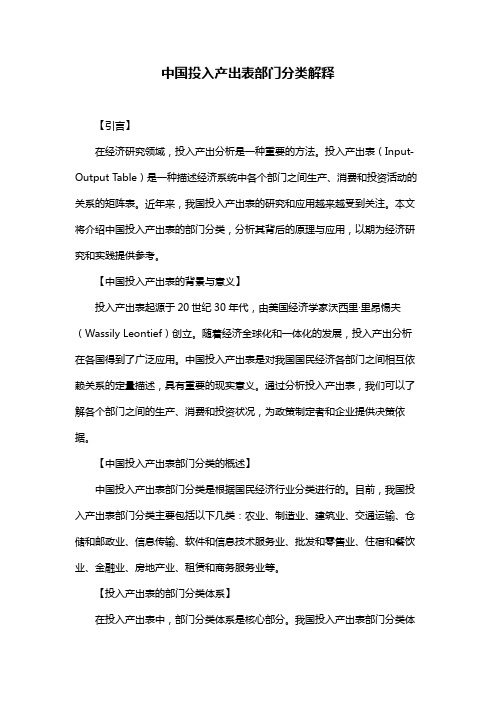 中国投入产出表部门分类解释

【引言】

在经济研究领域，投入产出分析是一种重要的方法。投入产出表（Input-Output Table）是一种描述经济系统中各个部门之间生产、消费和投资活动的关系的矩阵表。近年来，我国投入产出表的研究和应用越来越受到关注。本文将介绍中国投入产出表的部门分类，分析其背后的原理与应用，以期为经济研究和实践提供参考。

【中国投入产出表的背景与意义】

投入产出表起源于 20 世纪 30 年代，由美国经济学家沃西里·里昂惕夫（Wassily Leontief）创立。随着经济全球化和一体化的发展，投入产出分析在各国得到了广泛应用。中国投入产出表是对我国国民经济各部门之间相互依赖关系的定量描述，具有重要的现实意义。通过分析投入产出表，我们可以了解各个部门之间的生产、消费和投资状况，为政策制定者和企业提供决策依据。

【中国投入产出表部门分类的概述】

中国投入产出表部门分类是根据国民经济行业分类进行的。目前，我国投入产出表部门分类主要包括以下几类：农业、制造业、建筑业、交通运输、仓储和邮政业、信息传输、软件和信息技术服务业、批发和零售业、住宿和餐饮业、金融业、房地产业、租赁和商务服务业等。

【投入产出表的部门分类体系】

在投入产出表中，部门分类体系是核心部分。我国投入产出表部门分类体